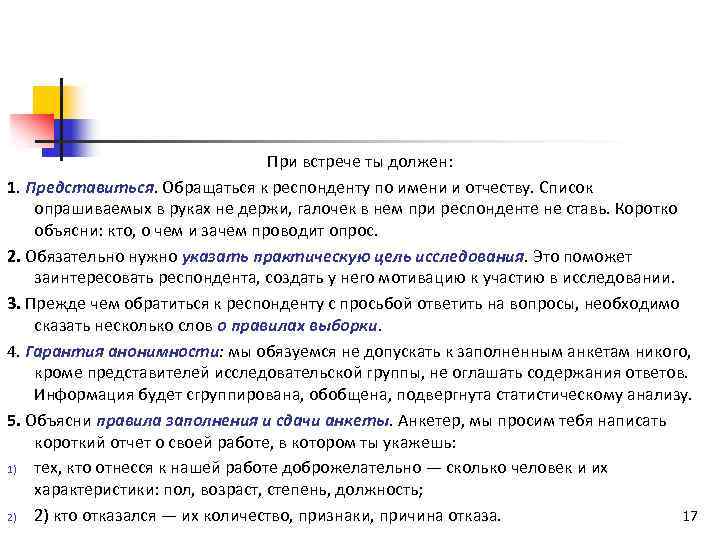 При встрече ты должен:

1. Представиться. Обращаться к респонденту по имени и отчеству. Список опрашиваемых в руках не держи, галочек в нем при респонденте не ставь. Коротко объясни: кто, о чем и зачем проводит опрос.

2. Обязательно нужно указать практическую цель исследования. Это поможет заинтересовать респондента, создать у него мотивацию к участию в исследовании.

3. Прежде чем обратиться к респонденту с просьбой ответить на вопросы, необходимо сказать несколько слов о правилах выборки.

4. Гарантия анонимности: мы обязуемся не допускать к заполненным анкетам никого, кроме представителей исследовательской группы, не оглашать содержания ответов. Информация будет сгруппирована, обобщена, подвергнута статистическому анализу.

5. Объясни правила заполнения и сдачи анкеты. Анкетер, мы просим тебя написать короткий отчет о своей работе, в котором ты укажешь:

1) тех, кто отнесся к нашей работе доброжелательно — сколько человек и их характеристики: пол, возраст, степень, должность;

2) 2) кто отказался — их количество, признаки, причина отказа.

17